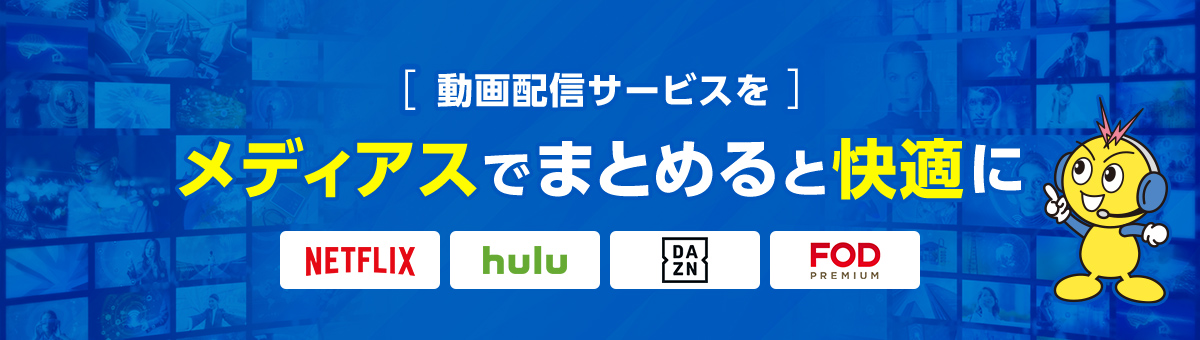 [ 動画配信サービスを ]

メディアスでまとめると快適に

NETFLIX

hulu

DA
ZN

FOD
PREMIUM